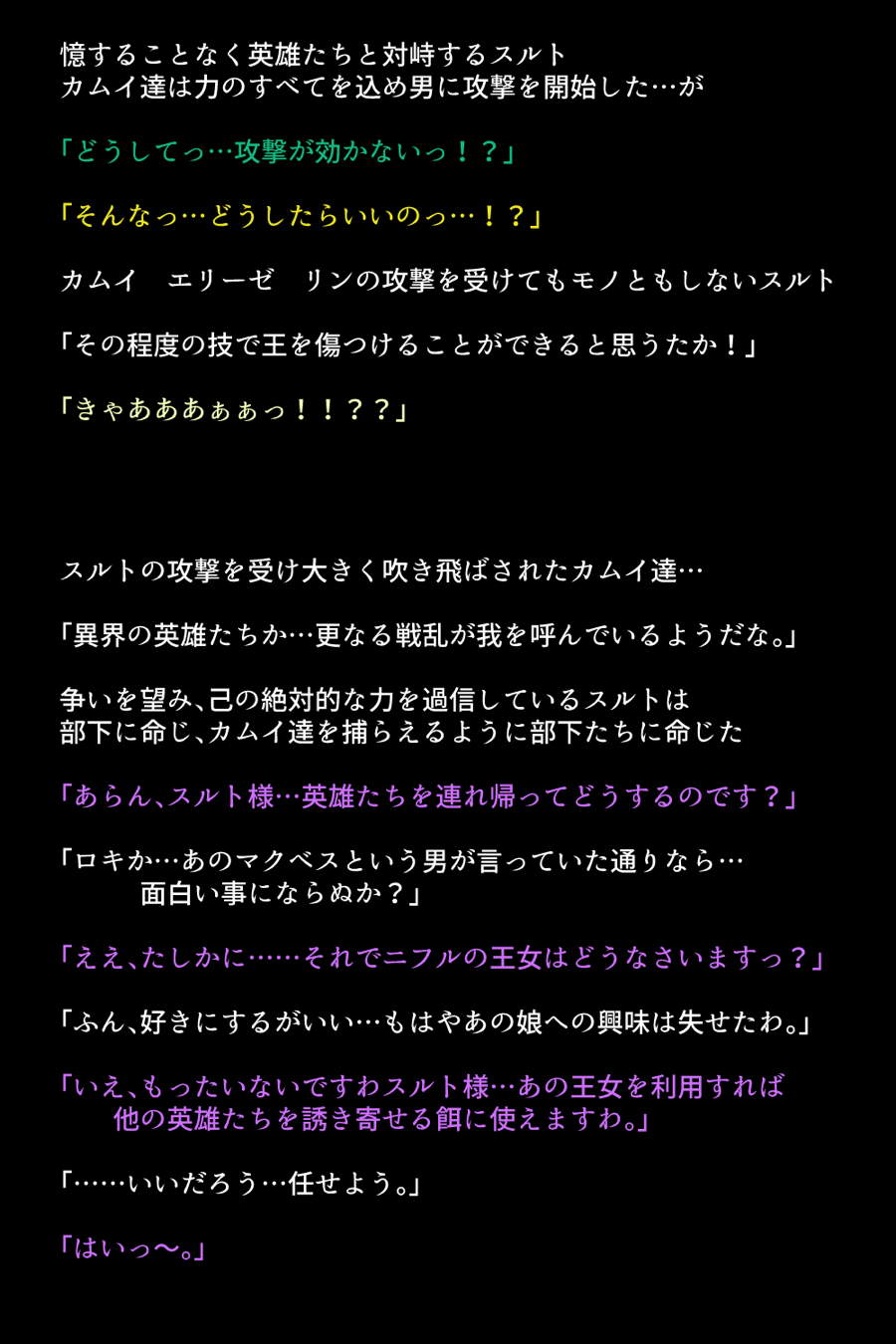 憶することなく英雄たちと対峙するスルト
カムイ達は力のすべてを込め男に攻撃を開始した…が

「どうしてっ…攻撃が効かないっ！？」

「そんなっ…どうしたらいいのっ…！？」

カムイ　エリーゼ　リンの攻撃を受けてもモノともしないスルト

「その程度の技で王を傷つけることができると思うたか！」

「きゃあああぁぁっ！！？？」

スルトの攻撃を受け大きく吹き飛ばされたカムイ達…

「異界の英雄たちか…更なる戦乱が我を呼んでいるようだな。」

争いを望み、己の絶対的な力を過信しているスルトは
部下に命じ、カムイ達を捕らえるように部下たちに命じた

「あらん、スルト様…英雄たちを連れ帰ってどうするのです？」

「ロキか…あのマクベスという男が言っていた通りなら…
面白い事にならぬか？」

「ええ、たしかに……それでニフルの王女はどうなさいますっ？」

「ふん、好きにするがいい…もはやあの娘への興味は失せたわ。」

「いえ、もったいないですわスルト様…あの王女を利用すれば
他の英雄たちを誘き寄せる餌に使えますわ。」

「……いいだろう…任せよう。」

「はいっ〜。」